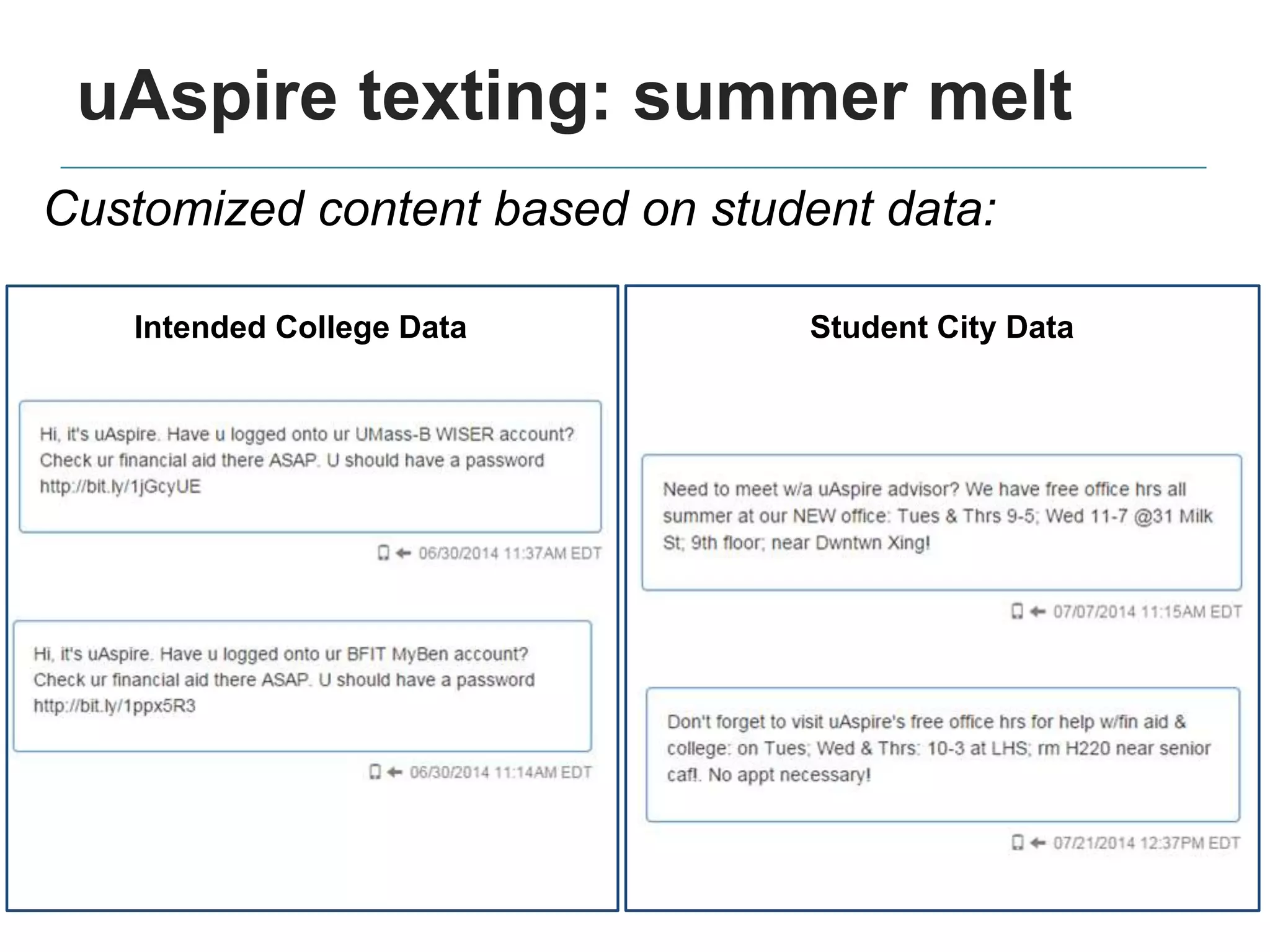 uAspire texting: summer melt

Customized content based on student data:

Intended College Data

Hi, it's uAspire. Have u logged onto ur UMass-B WISER account? Check ur financial aid there ASAP. U should have a password http://bit.ly/1jGcyUE

06/30/2014 11:37AM EDT

Hi, it's uAspire. Have u logged onto ur BFIT MyBen account? Check ur financial aid there ASAP. U should have a password http://bit.ly/1ppx5R3

06/30/2014 11:14AM EDT

Student City Data

Need to meet w/a uAspire advisor? We have free office hrs all summer at our NEW office: Tues & Thrs 9-5; Wed 11-7 @31 Milk St; 9th floor; near Dwntwn Xing!

07/07/2014 11:15AM EDT

Don't forget to visit uAspire's free office hrs for help w/fin aid & college: on Tues; Wed & Thrs: 10-3 at LHS; rm H220 near senior caf!. No appt necessary!

07/21/2014 12:37PM EDT